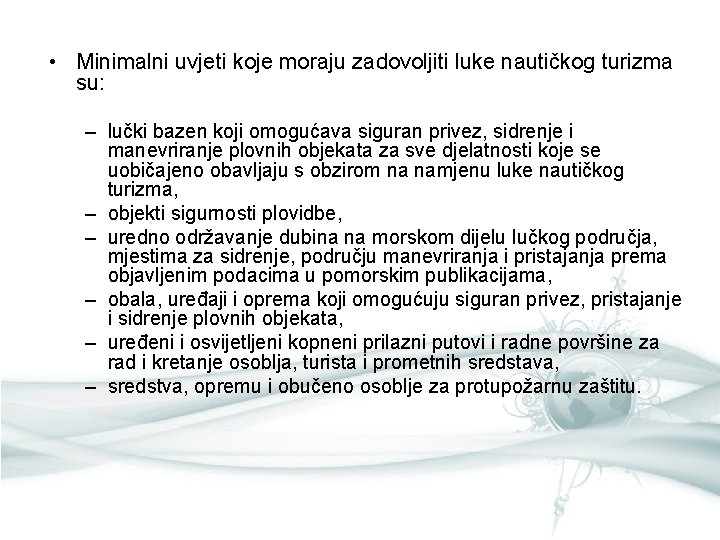 • Minimalni uvjeti koje moraju zadovoljiti luke nautičkog turizma su:

– lučki bazen koji omogućava siguran privez, sidrenje i manevriranje plovnih objekata za sve djelatnosti koje se uobičajeno obavljaju s obzirom na namjenu luke nautičkog turizma,
– objekti sigurnosti plovidbe,
– uredno održavanje dubina na morskom dijelu lučkog područja, mjestima za sidrenje, području manevriranja i pristajanja prema objavljenim podacima u pomorskim publikacijama,
– obala, uređaji i oprema koji omogućuju siguran privez, pristajanje i sidrenje plovnih objekata,
– uređeni i osvijetljeni kopneni prilazni putovi i radne površine za rad i kretanje osoblja, turista i prometnih sredstava,
– sredstva, opremu i obučeno osoblje za protupožarnu zaštitu.